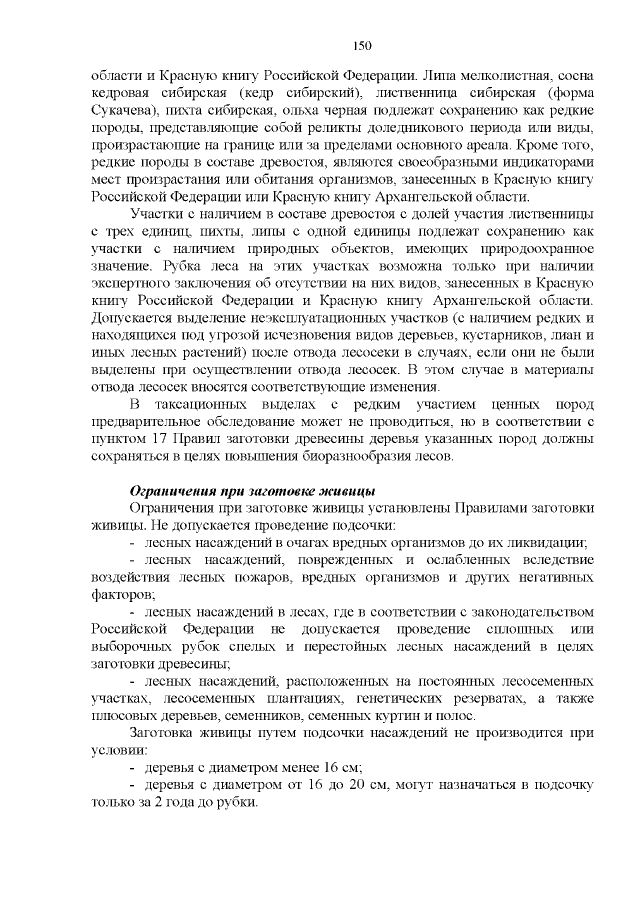 150

области и Красную книгу Российской Федерации. Липа мелколистная, сосна кедровая сибирская (кедр сибирский), лиственница сибирская (форма Сукачева), пихта сибирская, ольха черная подлежат сохранению как редкие породы, представляющие собой реликты доледникового периода или виды, произрастающие на границе или за пределами основного ареала. Кроме того, редкие породы в составе древостоя, являются своеобразными индикаторами мест произрастания или обитания организмов, занесенных в Красную книгу Российской Федерации или Красную книгу Архангельской области.

Участки с наличием в составе древостоя с долей участия лиственницы с трех единиц, пихты, липы с одной единицы подлежат сохранению как участки с наличием природных объектов, имеющих природоохранное значение. Рубка леса на этих участках возможна только при наличии экспертного заключения об отсутствии на них видов, занесенных в Красную книгу Российской Федерации и Красную книгу Архангельской области. Допускается выделение неэксплуатационных участков (с наличием редких и находящихся под угрозой исчезновения видов деревьев, кустарников, лиан и иных лесных растений) после отвода лесосеки в случаях, если они не были выделены при осуществлении отвода лесосек. В этом случае в материалы отвода лесосек вносятся соответствующие изменения.

В таксационных выделах с редким участием ценных пород предварительное обследование может не проводиться, но в соответствии с пунктом 17 Правил заготовки древесины деревья указанных пород должны сохраняться в целях повышения биоразнообразия лесов.

Ограничения при заготовке живицы

Ограничения при заготовке живицы установлены Правилами заготовки живицы. Не допускается проведение подсочки:

- лесных насаждений в очагах вредных организмов до их ликвидации;

- лесных насаждений, поврежденных и ослабленных вследствие воздействия лесных пожаров, вредных организмов и других негативных факторов;

- лесных насаждений в лесах, где в соответствии с законодательством Российской Федерации не допускается проведение сплошных или выборочных рубок спелых и перестойных лесных насаждений в целях заготовки древесины;

- лесных насаждений, расположенных на постоянных лесосеменных участках, лесосеменных плантациях, генетических резерватах, а также плюсовых деревьев, семенников, семенных куртин и полос.

Заготовка живицы путем подсочки насаждений не производится при условии:

- деревья с диаметром менее 16 см;

- деревья с диаметром от 16 до 20 см, могут назначаться в подсочку только за 2 года до рубки.